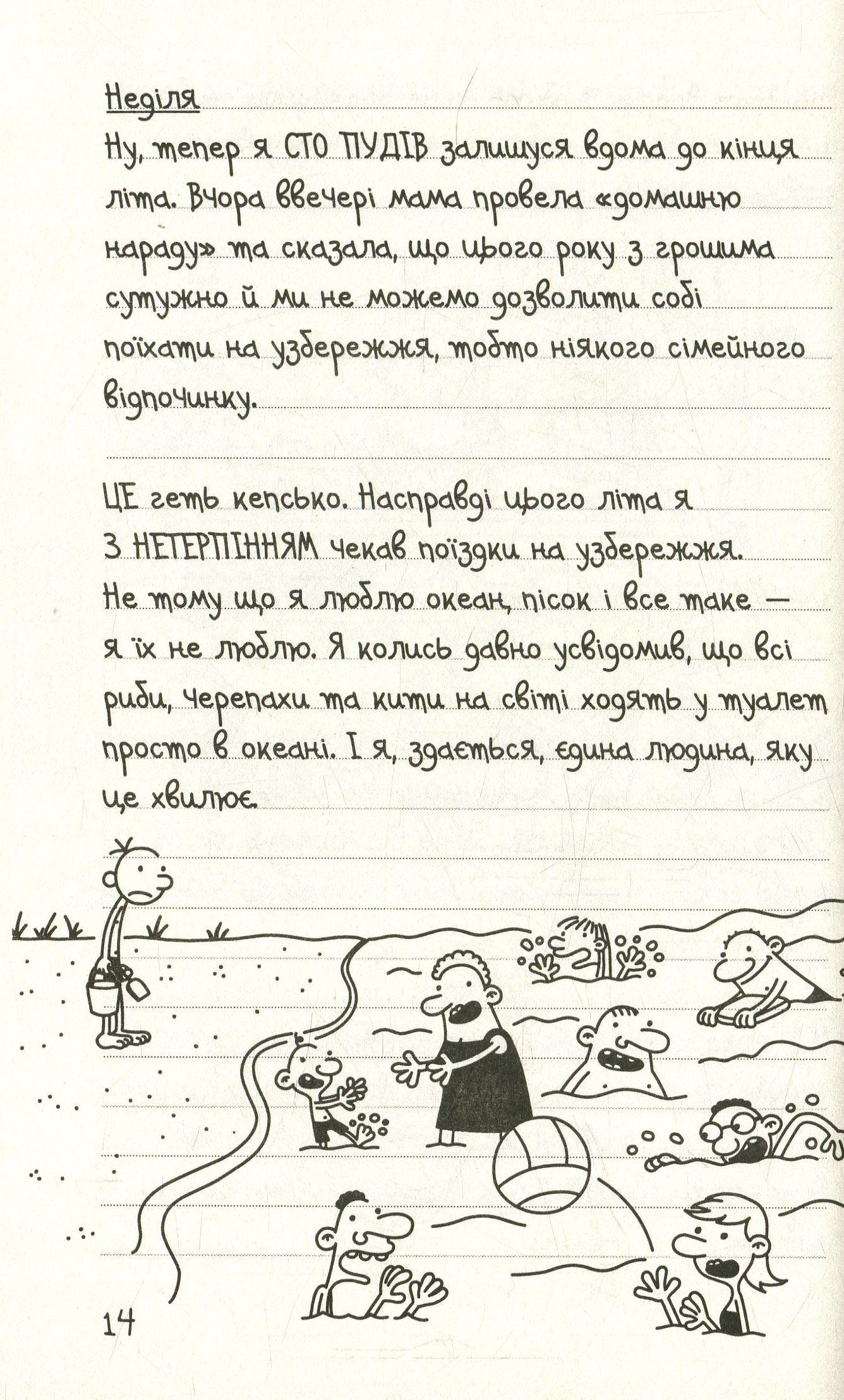 Неділя

Ну, тепер я СТО ПУДІВ залишуся вдома до кінця літа. Вчора ввечері мама провела «домашню нараду» та сказала, що цього року з грошима сутужно й ми не можемо дозволити собі поїхати на узбережжя, тобто ніякого сімейного відпочинку.

ЦЕ геть кепсько. Насправді цього літа я З НЕТЕРПІННЯМ чекав поїздки на узбережжя. Не тому що я люблю океан, пісок і все таке — я їх не люблю. Я колись давно усвідомив, що всі риби, черепахи та кити на світі ходять у туалет просто в океані. І я, здається, єдина людина, яку це хвилює.

14